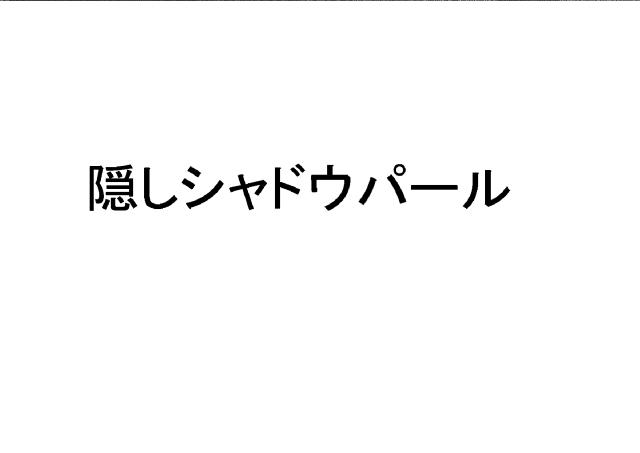 隠しシャドウパール